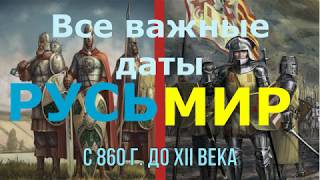 Все важные даты

РУСЬ МИР

С 860 Г. ДО XII ВЕКА